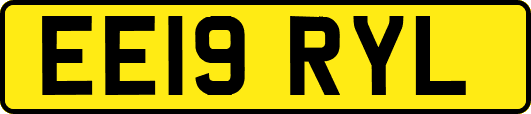 EE19 RYL